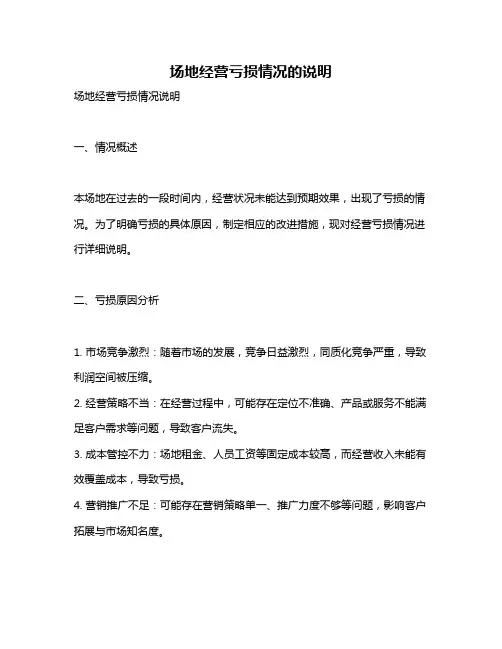 场地经营亏损情况的说明

场地经营亏损情况说明

一、情况概述

本场地在过去的一段时间内，经营状况未能达到预期效果，出现了亏损的情况。为了明确亏损的具体原因，制定相应的改进措施，现对经营亏损情况进行详细说明。

二、亏损原因分析

1. 市场竞争激烈：随着市场的发展，竞争日益激烈，同质化竞争严重，导致利润空间被压缩。

2. 经营策略不当：在经营过程中，可能存在定位不准确、产品或服务不能满足客户需求等问题，导致客户流失。

3. 成本管控不力：场地租金、人员工资等固定成本较高，而经营收入未能有效覆盖成本，导致亏损。

4. 营销推广不足：可能存在营销策略单一、推广力度不够等问题，影响客户拓展与市场知名度。